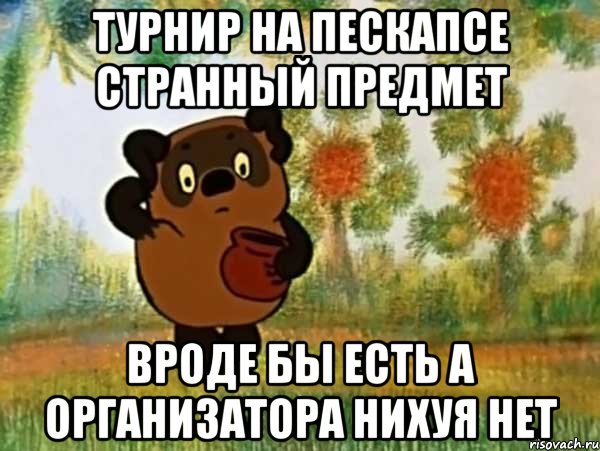 ТУРНИР НА ПЕСКАПСЕ СТРАННЫЙ ПРЕДМЕТ

ВРОДЕ БЫ ЕСТЬ А ОРГАНИЗАТОРА НИХУЯ НЕТ

risovach.ru